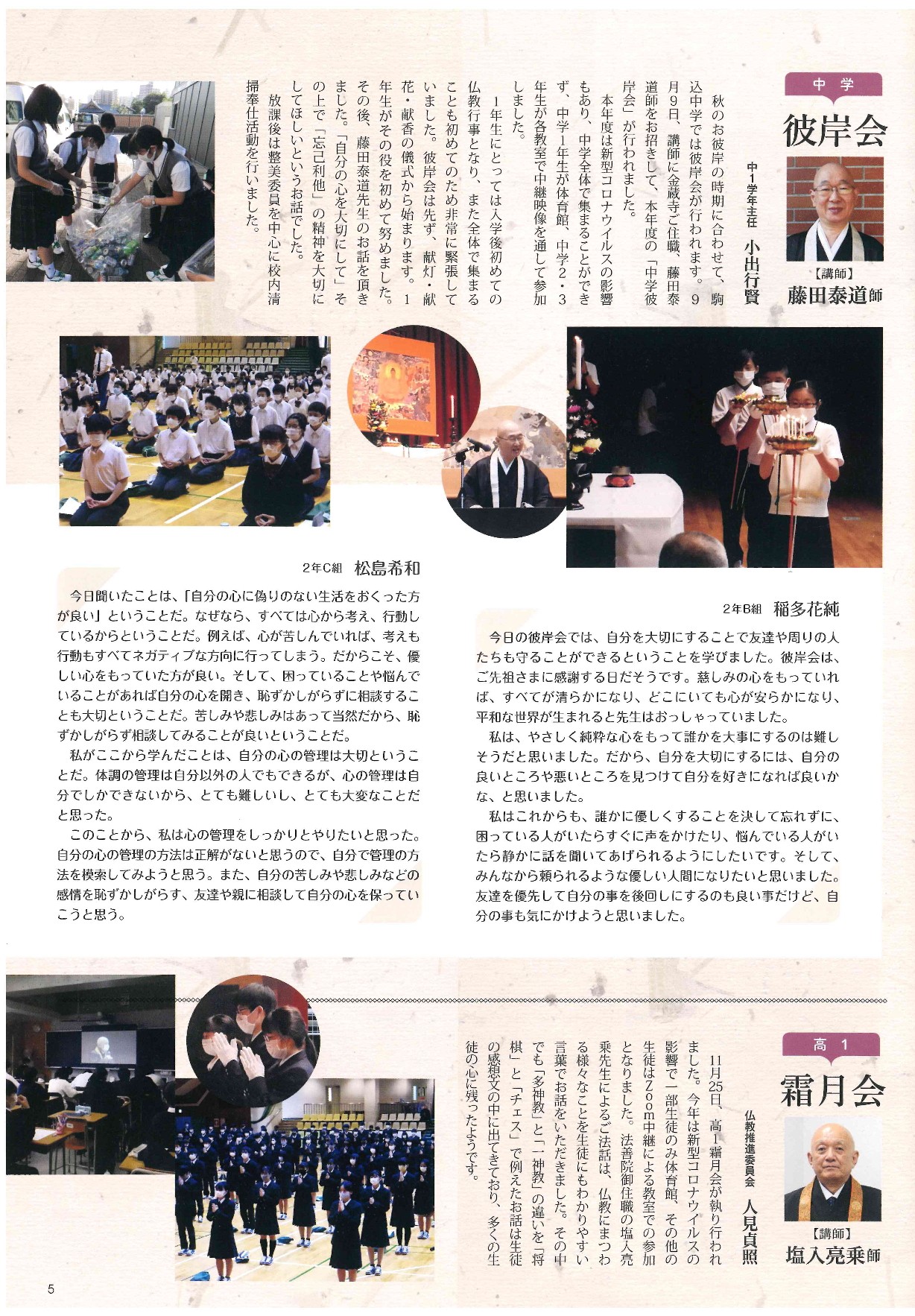 中学
彼岸会

【講師】
藤田泰道師

中1学年主任　小出行賢

秋のお彼岸の時期に合わせて、駒込中学では彼岸会が行われます。9月9日、講師に金蔵寺ご住職、藤田泰道師をお招きして、本年度の「中学彼岸会」が行われました。

本年度は新型コロナウイルスの影響もあり、中学全体で集まることができず、中学1年生が体育館、中学2・3年生が各教室で中継映像を通して参加しました。

1年生にとっては入学後初めての仏教行事となり、また全体で集まることも初めてのため非常に緊張していました。彼岸会は先ず、献灯・献花・献香の儀式から始まります。1年生がその役を初めて努めました。その後、藤田泰道先生のお話を頂きました。「自分の心を大切にして」その上で「忘己利他」の精神を大切にしてほしいというお話でした。

放課後は整美委員を中心に校内清掃奉仕活動を行いました。

2年C組　松島希和

今日聞いたことは、「自分の心に偽りのない生活をおくった方が良い」ということだ。なぜなら、すべては心から考え、行動しているからということだ。例えば、心が苦しんでいれば、考えも行動もすべてネガティブな方向に行ってしまう。だからこそ、優しい心をもっていた方が良い。そして、困っていることや悩んでいることがあれば自分の心を開き、恥ずかしがらずに相談することも大切ということだ。苦しみや悲しみはあって当然だから、恥ずかしがらず相談してみることが良いということだ。

私がここから学んだことは、自分の心の管理は大切ということだ。体調の管理は自分以外の人でもできるが、心の管理は自分でしかできないから、とても難しいし、とても大変なことだと思った。

このことから、私は心の管理をしっかりとやりたいと思った。自分の心の管理の方法は正解がないと思うので、自分で管理の方法を模索してみようと思う。また、自分の苦しみや悲しみなどの感情を恥ずかしがらず、友達や親に相談して自分の心を保っていこうと思う。

2年B組　稲多花純

今日の彼岸会では、自分を大切にすることで友達や周りの人たちも守ることができるということを学びました。彼岸会は、ご先祖さまに感謝する日だそうです。慈しみの心をもっていれば、すべてが清らかになり、どこにいても心が安らかになり、平和な世界が生まれると先生はおっしゃっていました。

私は、やさしく純粋な心をもって誰かを大事にするのは難しそうだと思いました。だから、自分を大切にするには、自分の良いところや悪いところを見つけて自分を好きになれば良いかな、と思いました。

私はこれからも、誰かに優しくすることを決して忘れずに、困っている人がいたらすぐに声をかけたり、悩んでいる人がいたら静かに話を聞いてあげられるようにしたいです。そして、みんなから頼られるような優しい人間になりたいと思いました。友達を優先して自分の事を後回しにするのも良い事だけど、自分の事も気にかけようと思いました。

高1
霜月会

【講師】
塩入亮乗師

仏教推進委員会　人見貞照

11月25日、高1霜月会が執り行われました。今年は新型コロナウイルスの影響で一部生徒のみ体育館、その他の生徒はZoom中継による教室での参加となりました。法善院御住職の塩入亮乗先生によるご法話は、仏教にまつわる様々なことを生徒にもわかりやすい言葉でお話をいただきました。その中でも「多神教」と「一神教」の違いを「将棋」と「チェス」で例えたお話は生徒の感想文の中に出てきており、多くの生徒の心に残ったようです。

5